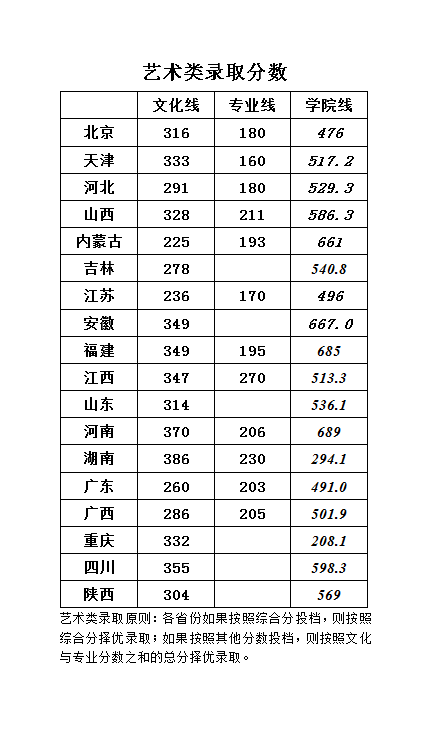 艺术类录取分数

|  | 文化线 | 专业线 | 学院线 |
|---|---|---|---|
| 北京 | 316 | 180 | 476 |
| 天津 | 333 | 160 | 517.2 |
| 河北 | 291 | 180 | 529.3 |
| 山西 | 328 | 211 | 586.3 |
| 内蒙古 | 225 | 193 | 661 |
| 吉林 | 278 |  | 540.8 |
| 江苏 | 236 | 170 | 496 |
| 安徽 | 349 |  | 667.0 |
| 福建 | 349 | 195 | 685 |
| 江西 | 347 | 270 | 513.3 |
| 山东 | 314 |  | 536.1 |
| 河南 | 370 | 206 | 689 |
| 湖南 | 386 | 230 | 294.1 |
| 广东 | 260 | 203 | 491.0 |
| 广西 | 286 | 205 | 501.9 |
| 重庆 | 332 |  | 208.1 |
| 四川 | 355 |  | 598.3 |
| 陕西 | 304 |  | 569 |

艺术类录取原则：各省份如果按照综合分投档，则按照综合分择优录取；如果按照其他分数投档，则按照文化与专业分数之和的总分择优录取。